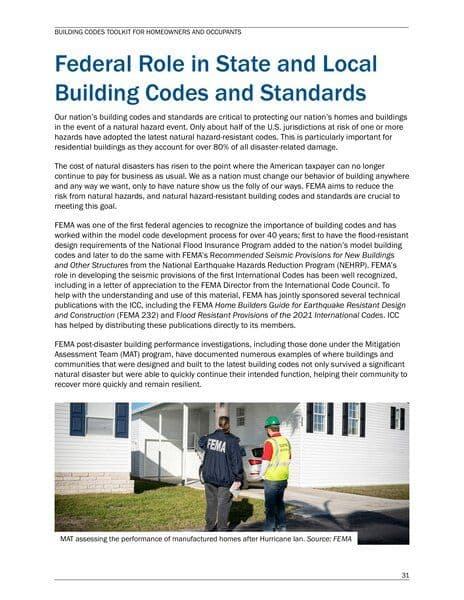 BUILDING CODES TOOLKIT FOR HOMEOWNERS AND OCCUPANTS

Federal Role in State and Local Building Codes and Standards

Our nation's building codes and standards are critical to protecting our nation's homes and buildings in the event of a natural hazard event. Only about half of the U.S. jurisdictions at risk of one or more hazards have adopted the latest natural hazard-resistant codes. This is particularly important for residential buildings as they account for over 80% of all disaster-related damage.

The cost of natural disasters has risen to the point where the American taxpayer can no longer continue to pay for business as usual. We as a nation must change our behavior of building anywhere and any way we want, only to have nature show us the folly of our ways. FEMA aims to reduce the risk from natural hazards, and natural hazard-resistant building codes and standards are crucial to meeting this goal.

FEMA was one of the first federal agencies to recognize the importance of building codes and has worked within the model code development process for over 40 years; first to have the flood-resistant design requirements of the National Flood Insurance Program added to the nation's model building codes and later to do the same with FEMA's Recommended Seismic Provisions for New Buildings and Other Structures from the National Earthquake Hazards Reduction Program (NEHRP). FEMA's role in developing the seismic provisions of the first International Codes has been well recognized, including in a letter of appreciation to the FEMA Director from the International Code Council. To help with the understanding and use of this material, FEMA has jointly sponsored several technical publications with the ICC, including the FEMA Home Builders Guide for Earthquake Resistant Design and Construction (FEMA 232) and Flood Resistant Provisions of the 2021 International Codes. ICC has helped by distributing these publications directly to its members.

FEMA post-disaster building performance investigations, including those done under the Mitigation Assessment Team (MAT) program, have documented numerous examples of where buildings and communities that were designed and built to the latest building codes not only survived a significant natural disaster but were able to quickly continue their intended function, helping their community to recover more quickly and remain resilient.

FEMA

MAT assessing the performance of manufactured homes after Hurricane Ian. Source: FEMA

31